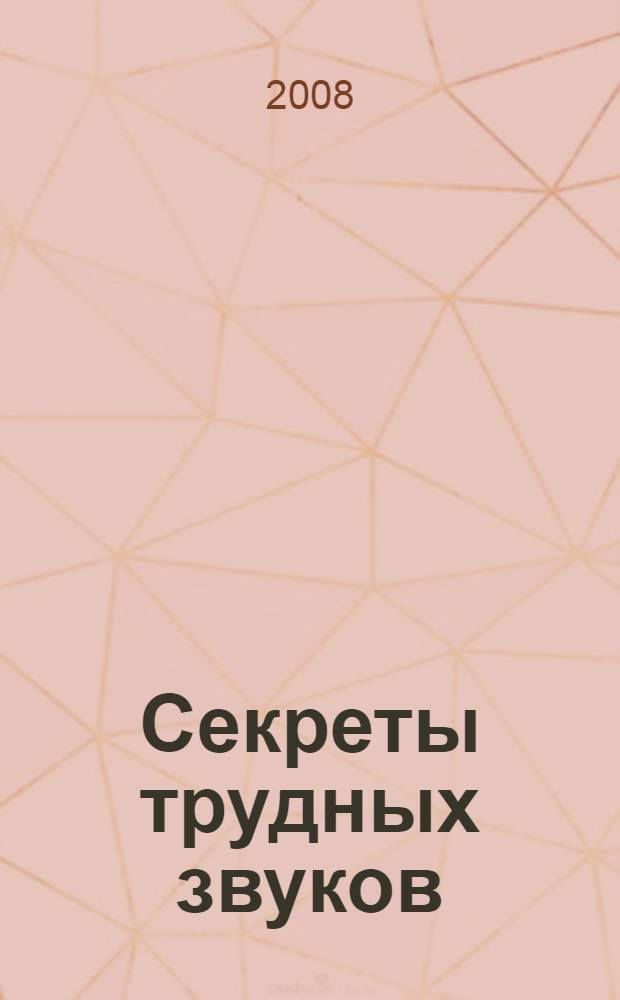 2008

Секреты трудных звуков